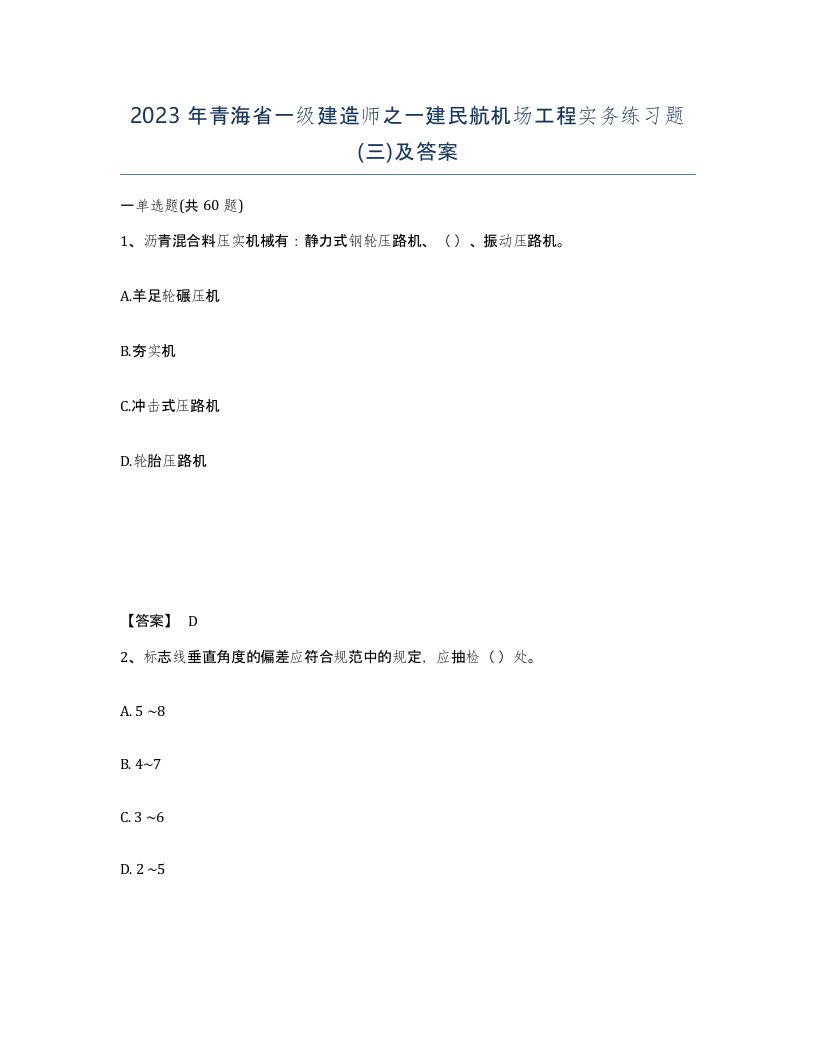 2023 年青海省一级建造师之一建民航机场工程实务练习题(三)及答案

一单选题(共 60 题)

1、沥青混合料压实机械有：静力式钢轮压路机、（ ）、振动压路机。

A.羊足轮碾压机

B.夯实机

C.冲击式压路机

D.轮胎压路机

【答案】 D

2、标志线垂直角度的偏差应符合规范中的规定，应抽检（ ）处。

A. 5 ~8

B. 4~7

C. 3 ~6

D. 2 ~5